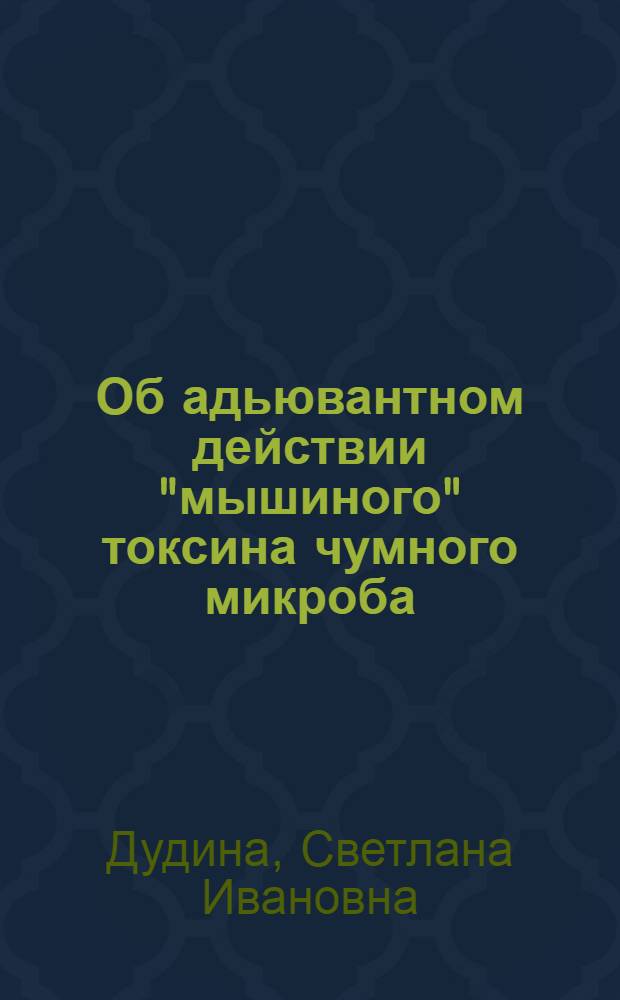 Об адьювантном действии "мышиного" токсина чумного микроба

Дудина, Светлана Ивановна